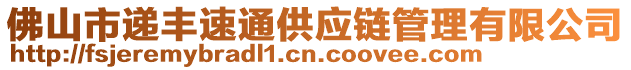 佛山市递丰速通供应链管理有限公司
http://fsjeremybradl1.cn.coovee.com